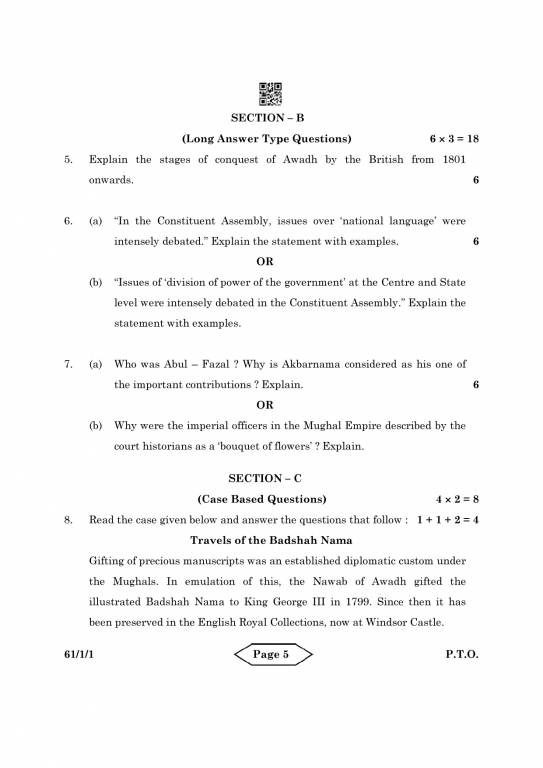 SECTION – B

(Long Answer Type Questions) $6 \times 3 = 18$

5. Explain the stages of conquest of Awadh by the British from 1801 onwards. 6

6. (a) "In the Constituent Assembly, issues over 'national language' were intensely debated." Explain the statement with examples. 6

OR

(b) "Issues of 'division of power of the government' at the Centre and State level were intensely debated in the Constituent Assembly." Explain the statement with examples.

7. (a) Who was Abul – Fazal ? Why is Akbarnama considered as his one of the important contributions ? Explain. 6

OR

(b) Why were the imperial officers in the Mughal Empire described by the court historians as a 'bouquet of flowers' ? Explain.

SECTION – C

(Case Based Questions) $4 \times 2 = 8$

8. Read the case given below and answer the questions that follow : $1 + 1 + 2 = 4$

Travels of the Badshah Nama

Gifting of precious manuscripts was an established diplomatic custom under the Mughals. In emulation of this, the Nawab of Awadh gifted the illustrated Badshah Nama to King George III in 1799. Since then it has been preserved in the English Royal Collections, now at Windsor Castle.

61/1/1 Page 5 P.T.O.